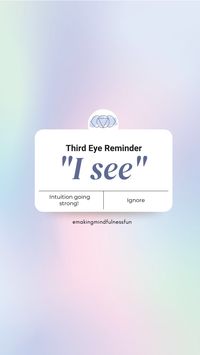 Third Eye Reminder

"I see"

Intuition going strong!

Ignore

@makingmindfulnessfun